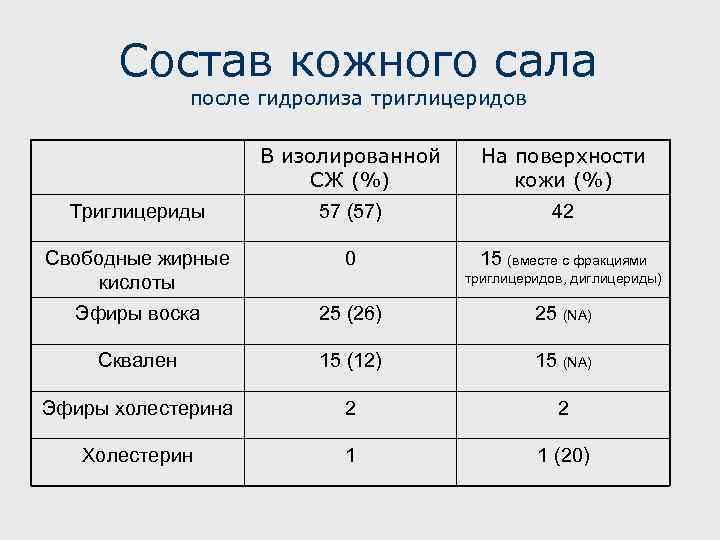 Состав кожного сала
после гидролиза триглицеридов

| | В изолированной СЖ (%) | На поверхности кожи (%) |
|---|---|---|
| Триглицериды | 57 (57) | 42 |
| Свободные жирные кислоты | 0 | 15 (вместе с фракциями триглицеридов, диглицериды) |
| Эфиры воска | 25 (26) | 25 (NA) |
| Сквален | 15 (12) | 15 (NA) |
| Эфиры холестерина | 2 | 2 |
| Холестерин | 1 | 1 (20) |